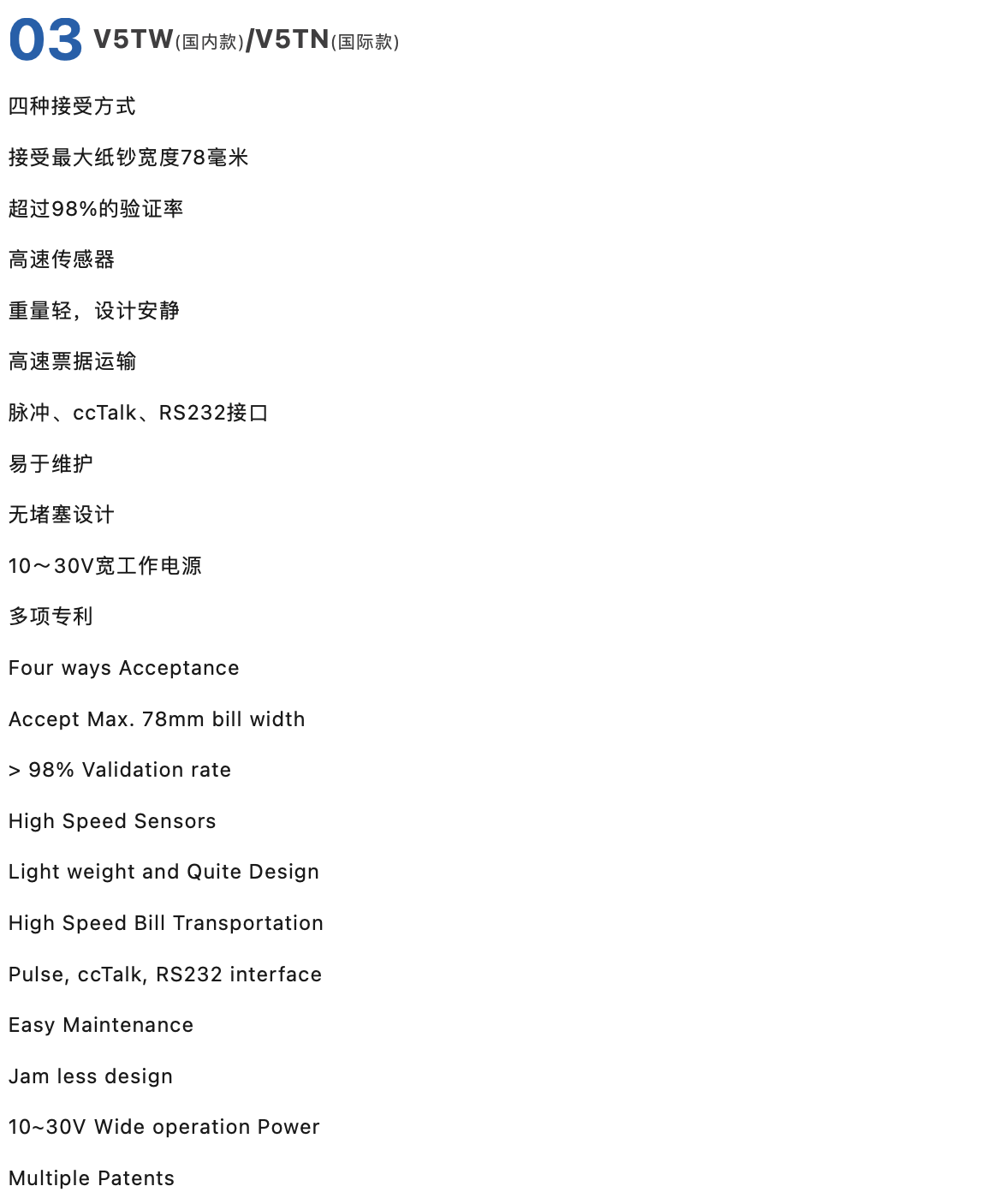 03 V5TW(国内款)/V5TN(国际款)

四种接受方式

接受最大纸钞宽度78毫米

超过98%的验证率

高速传感器

重量轻，设计安静

高速票据运输

脉冲、ccTalk、RS232接口

易于维护

无堵塞设计

10～30V宽工作电源

多项专利

Four ways Acceptance

Accept Max. 78mm bill width

> 98% Validation rate

High Speed Sensors

Light weight and Quite Design

High Speed Bill Transportation

Pulse, ccTalk, RS232 interface

Easy Maintenance

Jam less design

10~30V Wide operation Power

Multiple Patents